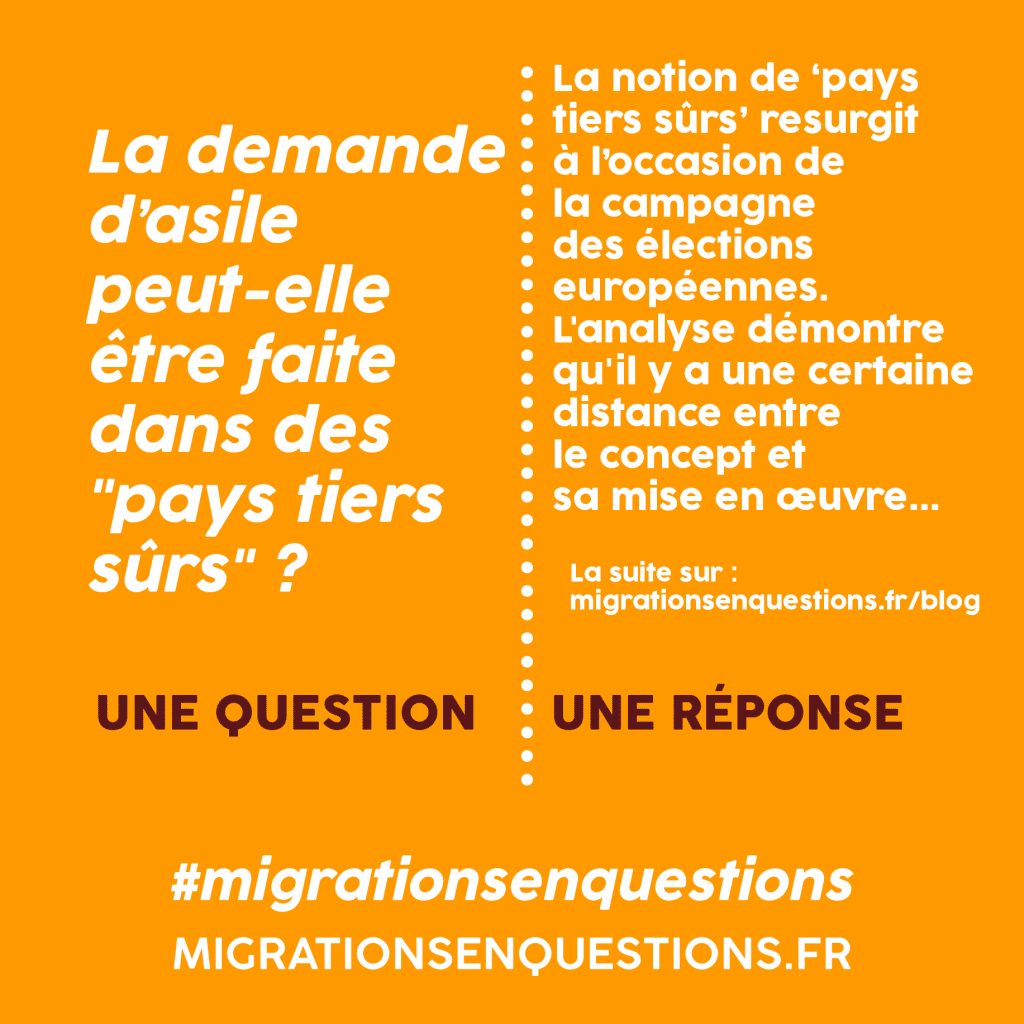 La demande d’asile peut-elle être faite dans des "pays tiers sûrs" ?

UNE QUESTION

La notion de ‘pays tiers sûrs’ resurgit à l’occasion de la campagne des élections européennes. L'analyse démontre qu'il y a une certaine distance entre le concept et sa mise en œuvre...

La suite sur : migrationsenquestions.fr/blog

UNE RÉPONSE

#migrationsenquestions

MIGRATIONSENQUESTIONS.FR